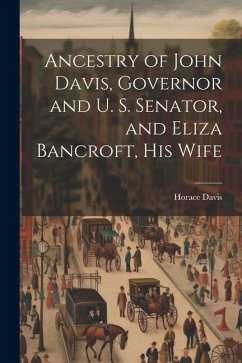 Ancestry of John Davis, Governor and U. S. Senator, and Eliza Bancroft, His Wife

Horace Davis